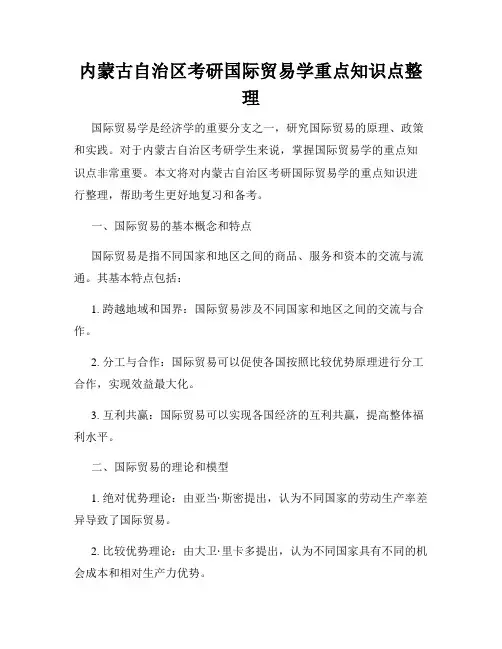 内蒙古自治区考研国际贸易学重点知识点整理

国际贸易学是经济学的重要分支之一，研究国际贸易的原理、政策和实践。对于内蒙古自治区考研学生来说，掌握国际贸易学的重点知识点非常重要。本文将对内蒙古自治区考研国际贸易学的重点知识进行整理，帮助考生更好地复习和备考。

一、国际贸易的基本概念和特点

国际贸易是指不同国家和地区之间的商品、服务和资本的交流与流通。其基本特点包括：

1. 跨越地域和国界：国际贸易涉及不同国家和地区之间的交流与合作。

2. 分工与合作：国际贸易可以促使各国按照比较优势原理进行分工合作，实现效益最大化。

3. 互利共赢：国际贸易可以实现各国经济的互利共赢，提高整体福利水平。

二、国际贸易的理论和模型

1. 绝对优势理论：由亚当·斯密提出，认为不同国家的劳动生产率差异导致了国际贸易。

2. 比较优势理论：由大卫·里卡多提出，认为不同国家具有不同的机会成本和相对生产力优势。